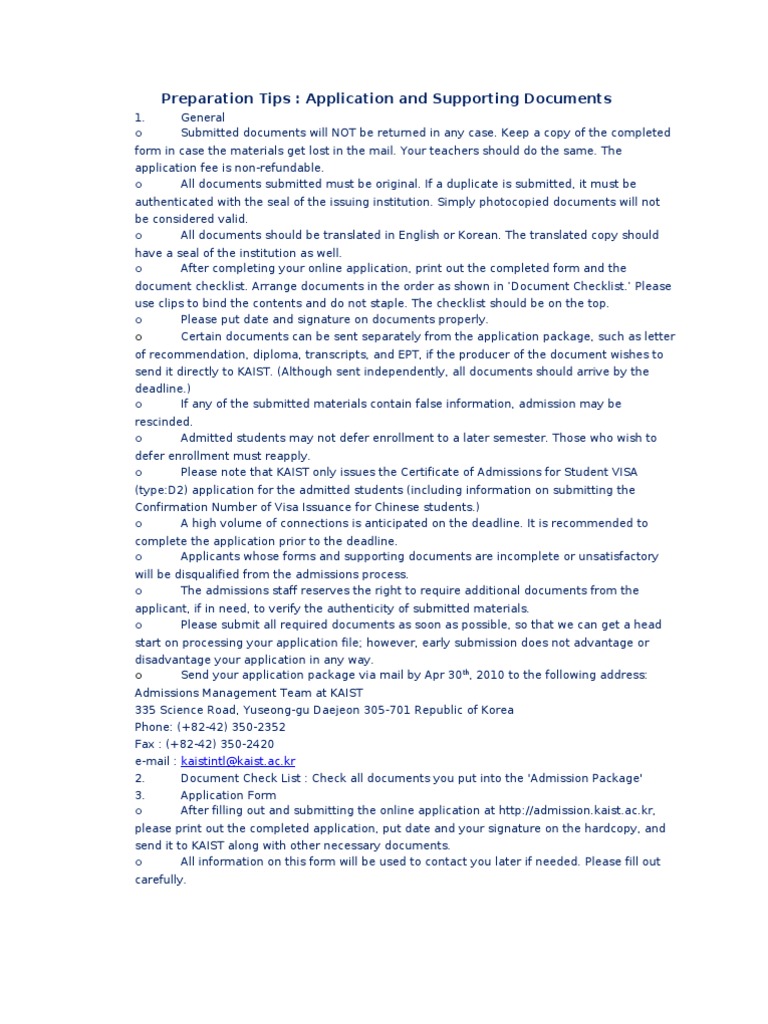 Preparation Tips : Application and Supporting Documents

1. General

o Submitted documents will NOT be returned in any case. Keep a copy of the completed form in case the materials get lost in the mail. Your teachers should do the same. The application fee is non-refundable.

o All documents submitted must be original. If a duplicate is submitted, it must be authenticated with the seal of the issuing institution. Simply photocopied documents will not be considered valid.

o All documents should be translated in English or Korean. The translated copy should have a seal of the institution as well.

o After completing your online application, print out the completed form and the document checklist. Arrange documents in the order as shown in 'Document Checklist.' Please use clips to bind the contents and do not staple. The checklist should be on the top.

o Please put date and signature on documents properly.

o Certain documents can be sent separately from the application package, such as letter of recommendation, diploma, transcripts, and EPT, if the producer of the document wishes to send it directly to KAIST. (Although sent independently, all documents should arrive by the deadline.)

o If any of the submitted materials contain false information, admission may be rescinded.

o Admitted students may not defer enrollment to a later semester. Those who wish to defer enrollment must reapply.

o Please note that KAIST only issues the Certificate of Admissions for Student VISA (type:D2) application for the admitted students (including information on submitting the Confirmation Number of Visa Issuance for Chinese students.)

o A high volume of connections is anticipated on the deadline. It is recommended to complete the application prior to the deadline.

o Applicants whose forms and supporting documents are incomplete or unsatisfactory will be disqualified from the admissions process.

o The admissions staff reserves the right to require additional documents from the applicant, if in need, to verify the authenticity of submitted materials.

o Please submit all required documents as soon as possible, so that we can get a head start on processing your application file; however, early submission does not advantage or disadvantage your application in any way.

o Send your application package via mail by Apr 30$^{th}$, 2010 to the following address:
Admissions Management Team at KAIST
335 Science Road, Yuseong-gu Daejeon 305-701 Republic of Korea
Phone: (+82-42) 350-2352
Fax : (+82-42) 350-2420
e-mail : kaistintl@kaist.ac.kr

2. Document Check List : Check all documents you put into the 'Admission Package'

3. Application Form

o After filling out and submitting the online application at http://admission.kaist.ac.kr, please print out the completed application, put date and your signature on the hardcopy, and send it to KAIST along with other necessary documents.

o All information on this form will be used to contact you later if needed. Please fill out carefully.